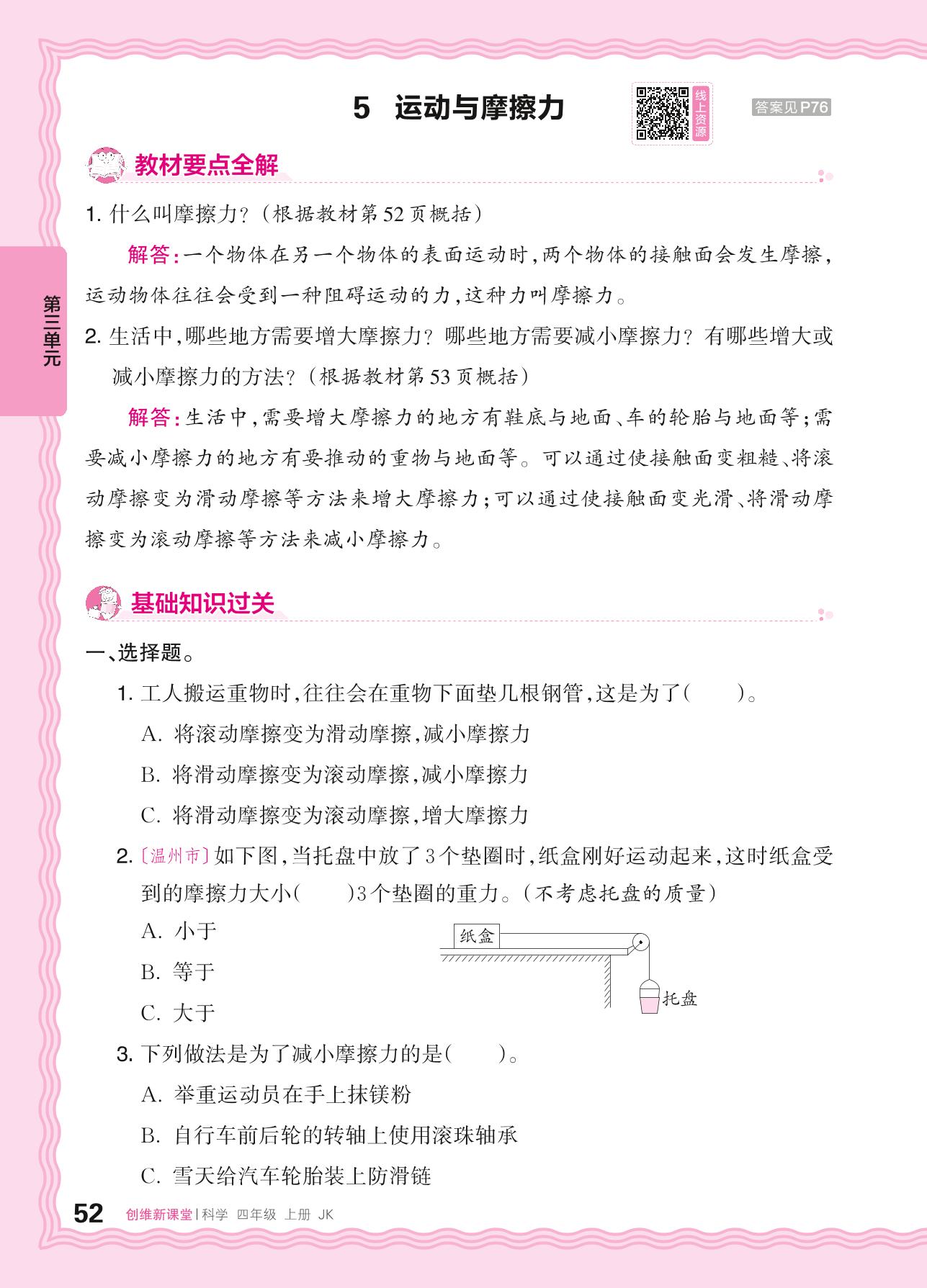 5 运动与摩擦力

线上资源

答案见P76

第三单元

教材要点全解

1. 什么叫摩擦力?(根据教材第52页概括)

解答:一个物体在另一个物体的表面运动时,两个物体的接触面会发生摩擦,运动物体往往会受到一种阻碍运动的力,这种力叫摩擦力。

2. 生活中,哪些地方需要增大摩擦力?哪些地方需要减小摩擦力?有哪些增大或减小摩擦力的方法?(根据教材第53页概括)

解答:生活中,需要增大摩擦力的地方有鞋底与地面、车的轮胎与地面等;需要减小摩擦力的地方有要推动的重物与地面等。可以通过使接触面变粗糙、将滚动摩擦变为滑动摩擦等方法来增大摩擦力;可以通过使接触面变光滑、将滑动摩擦变为滚动摩擦等方法来减小摩擦力。

基础知识过关

一、选择题。

1. 工人搬运重物时,往往会在重物下面垫几根钢管,这是为了(　　)。

A. 将滚动摩擦变为滑动摩擦,减小摩擦力

B. 将滑动摩擦变为滚动摩擦,减小摩擦力

C. 将滑动摩擦变为滚动摩擦,增大摩擦力

2. 〔温州市〕如下图,当托盘中放了3个垫圈时,纸盒刚好运动起来,这时纸盒受到的摩擦力大小(　　)3个垫圈的重力。(不考虑托盘的质量)

A. 小于

B. 等于

C. 大于

纸盒

托盘

3. 下列做法是为了减小摩擦力的是(　　)。

A. 举重运动员在手上抹镁粉

B. 自行车前后轮的转轴上使用滚珠轴承

C. 雪天给汽车轮胎装上防滑链

52 创维新课堂 | 科学 四年级 上册 JK